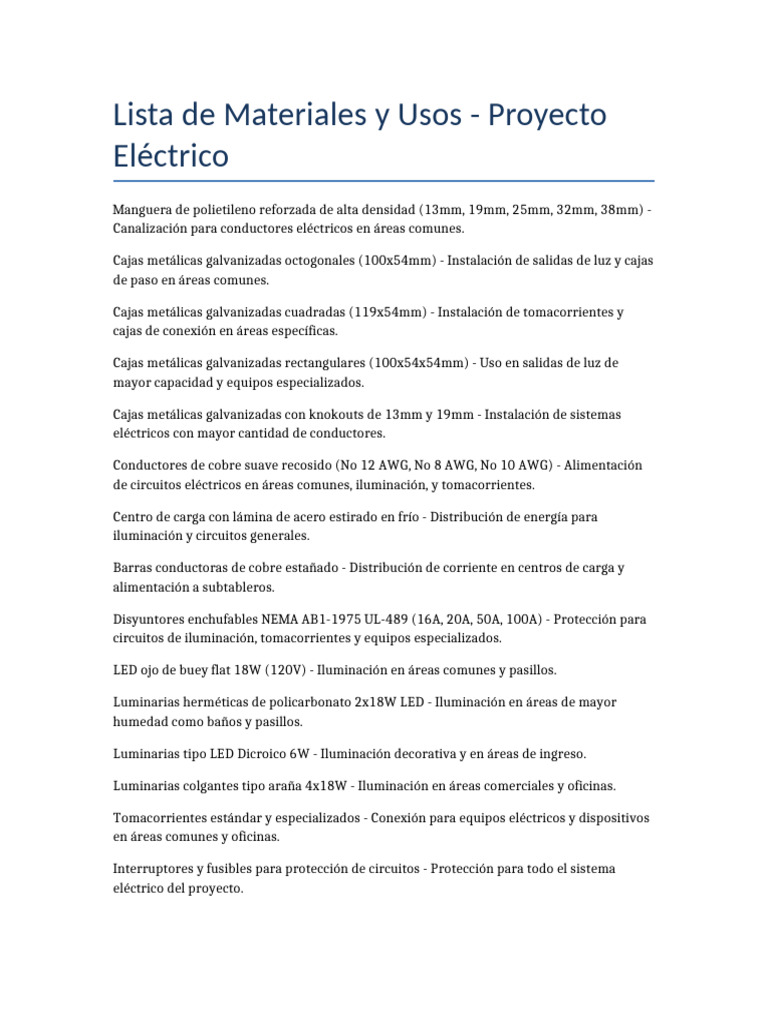 Lista de Materiales y Usos - Proyecto Eléctrico

Manguera de polietileno reforzada de alta densidad (13mm, 19mm, 25mm, 32mm, 38mm) - Canalización para conductores eléctricos en áreas comunes.

Cajas metálicas galvanizadas octogonales (100x54mm) - Instalación de salidas de luz y cajas de paso en áreas comunes.

Cajas metálicas galvanizadas cuadradas (119x54mm) - Instalación de tomacorrientes y cajas de conexión en áreas específicas.

Cajas metálicas galvanizadas rectangulares (100x54x54mm) - Uso en salidas de luz de mayor capacidad y equipos especializados.

Cajas metálicas galvanizadas con knokouts de 13mm y 19mm - Instalación de sistemas eléctricos con mayor cantidad de conductores.

Conductores de cobre suave recosido (No 12 AWG, No 8 AWG, No 10 AWG) - Alimentación de circuitos eléctricos en áreas comunes, iluminación, y tomacorrientes.

Centro de carga con lámina de acero estirado en frío - Distribución de energía para iluminación y circuitos generales.

Barras conductoras de cobre estañado - Distribución de corriente en centros de carga y alimentación a subtableros.

Disyuntores enchufables NEMA AB1-1975 UL-489 (16A, 20A, 50A, 100A) - Protección para circuitos de iluminación, tomacorrientes y equipos especializados.

LED ojo de buey flat 18W (120V) - Iluminación en áreas comunes y pasillos.

Luminarias herméticas de policarbonato 2x18W LED - Iluminación en áreas de mayor humedad como baños y pasillos.

Luminarias tipo LED Dicroico 6W - Iluminación decorativa y en áreas de ingreso.

Luminarias colgantes tipo araña 4x18W - Iluminación en áreas comerciales y oficinas.

Tomacorrientes estándar y especializados - Conexión para equipos eléctricos y dispositivos en áreas comunes y oficinas.

Interruptores y fusibles para protección de circuitos - Protección para todo el sistema eléctrico del proyecto.